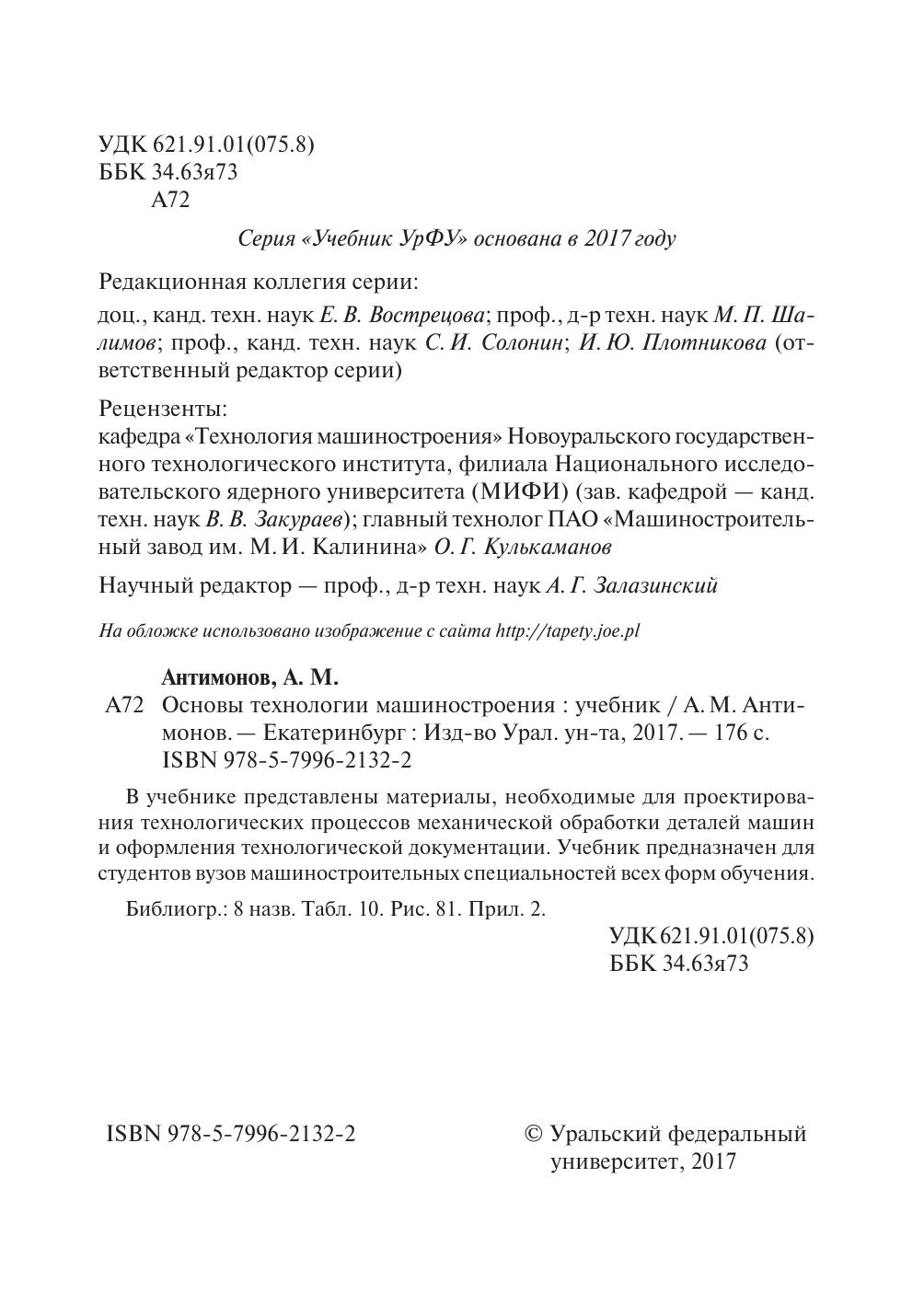 УДК 621.91.01(075.8)
ББК 34.63я73
А72

Серия «Учебник УрФУ» основана в 2017 году

Редакционная коллегия серии:

доц., канд. техн. наук Е. В. Вострецова; проф., д-р техн. наук М. П. Шалимов; проф., канд. техн. наук С. И. Солонин; И. Ю. Плотникова (ответственный редактор серии)

Рецензенты:
кафедра «Технология машиностроения» Новоуральского государственного технологического института, филиала Национального исследовательского ядерного университета (МИФИ) (зав. кафедрой — канд. техн. наук В. В. Закураев); главный технолог ПАО «Машиностроительный завод им. М. И. Калинина» О. Г. Кулькаманов

Научный редактор — проф., д-р техн. наук А. Г. Залазинский

На обложке использовано изображение с сайта http://tapety.joe.pl

Антимонов, А. М.
А72 Основы технологии машиностроения : учебник / А. М. Антимонов. — Екатеринбург : Изд-во Урал. ун-та, 2017. — 176 с.
ISBN 978-5-7996-2132-2

В учебнике представлены материалы, необходимые для проектирования технологических процессов механической обработки деталей машин и оформления технологической документации. Учебник предназначен для студентов вузов машиностроительных специальностей всех форм обучения.

Библиогр.: 8 назв. Табл. 10. Рис. 81. Прил. 2.

УДК 621.91.01(075.8)
ББК 34.63я73

ISBN 978-5-7996-2132-2

© Уральский федеральный университет, 2017